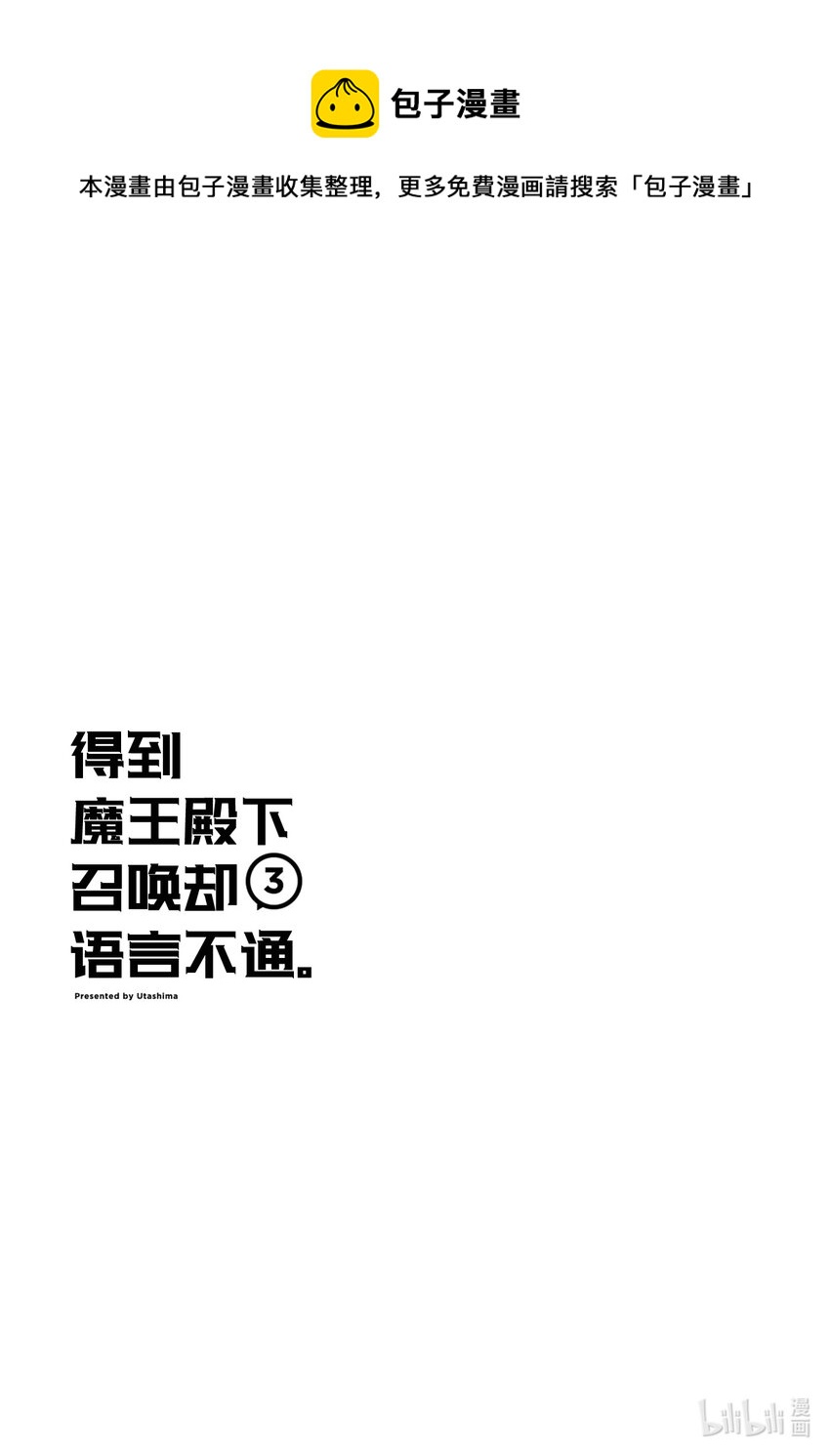 包子漫畫

本漫畫由包子漫畫收集整理，更多免費漫画請搜索「包子漫畫」

得到
魔王殿下
召唤却③
语言不通。
Presented by Utashima

bilibili 漫画